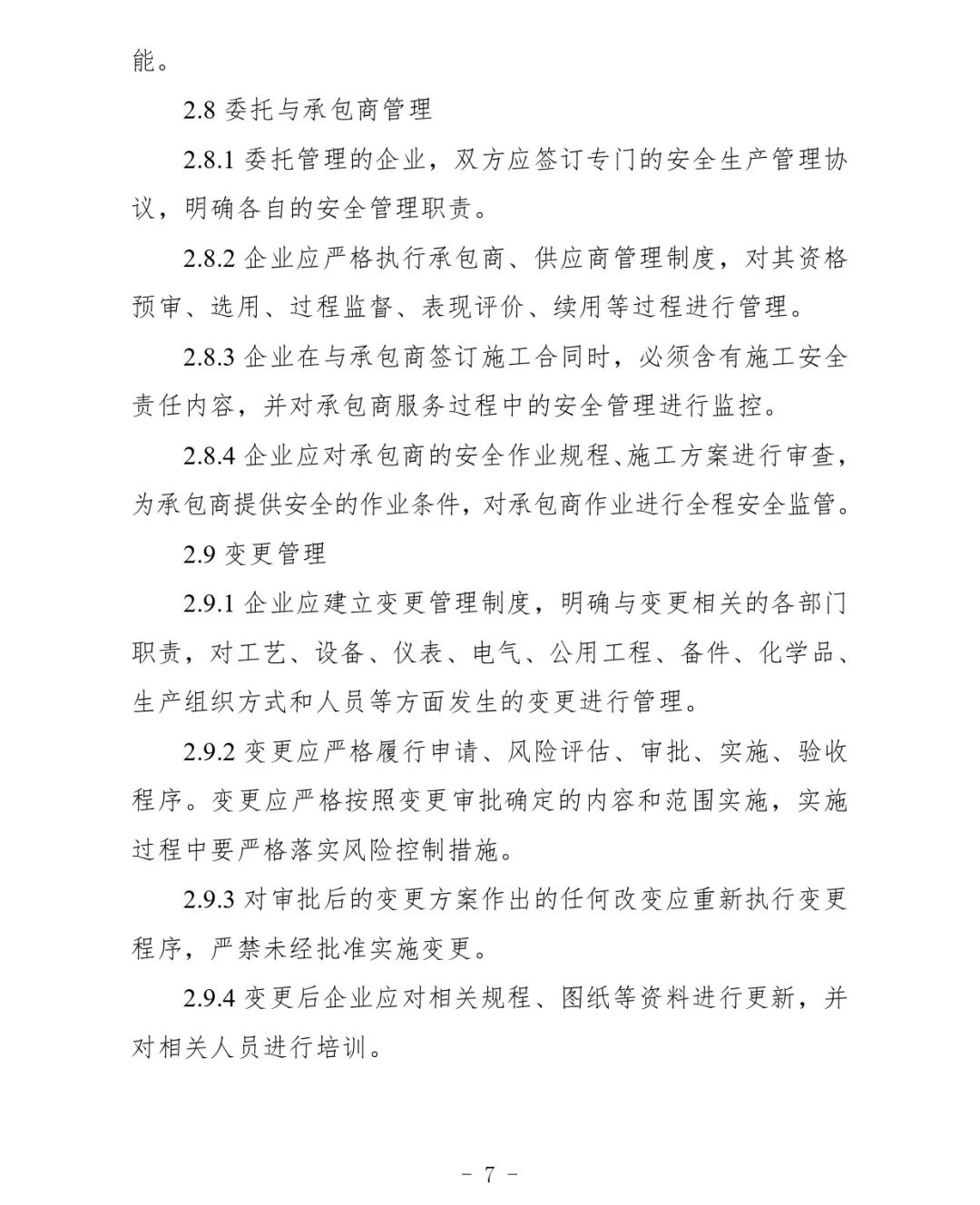 能。

2.8 委托与承包商管理

2.8.1 委托管理的企业，双方应签订专门的安全生产管理协议，明确各自的安全管理职责。

2.8.2 企业应严格执行承包商、供应商管理制度，对其资格预审、选用、过程监督、表现评价、续用等过程进行管理。

2.8.3 企业在与承包商签订施工合同时，必须含有施工安全责任内容，并对承包商服务过程中的安全管理进行监控。

2.8.4 企业应对承包商的安全作业规程、施工方案进行审查，为承包商提供安全的作业条件，对承包商作业进行全程安全监管。

2.9 变更管理

2.9.1 企业应建立变更管理制度，明确与变更相关的各部门职责，对工艺、设备、仪表、电气、公用工程、备件、化学品、生产组织方式和人员等方面发生的变更进行管理。

2.9.2 变更应严格履行申请、风险评估、审批、实施、验收程序。变更应严格按照变更审批确定的内容和范围实施，实施过程中要严格落实风险控制措施。

2.9.3 对审批后的变更方案作出的任何改变应重新执行变更程序，严禁未经批准实施变更。

2.9.4 变更后企业应对相关规程、图纸等资料进行更新，并对相关人员进行培训。

－ 7 －